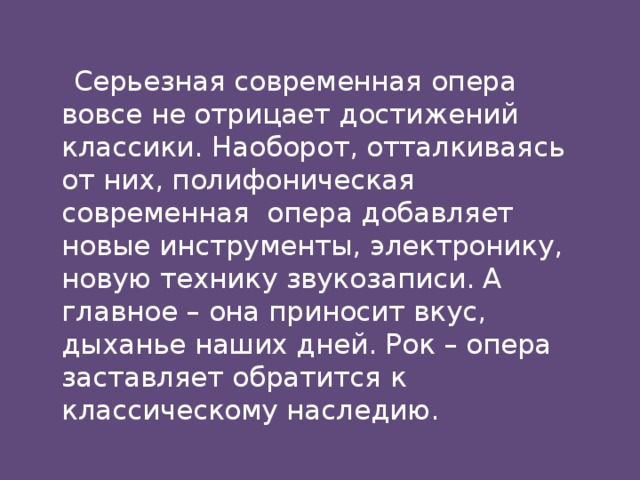 Серьезная современная опера вовсе не отрицает достижений классики. Наоборот, отталкиваясь от них, полифоническая современная опера добавляет новые инструменты, электронику, новую технику звукозаписи. А главное – она приносит вкус, дыханье наших дней. Рок – опера заставляет обратится к классическому наследию.